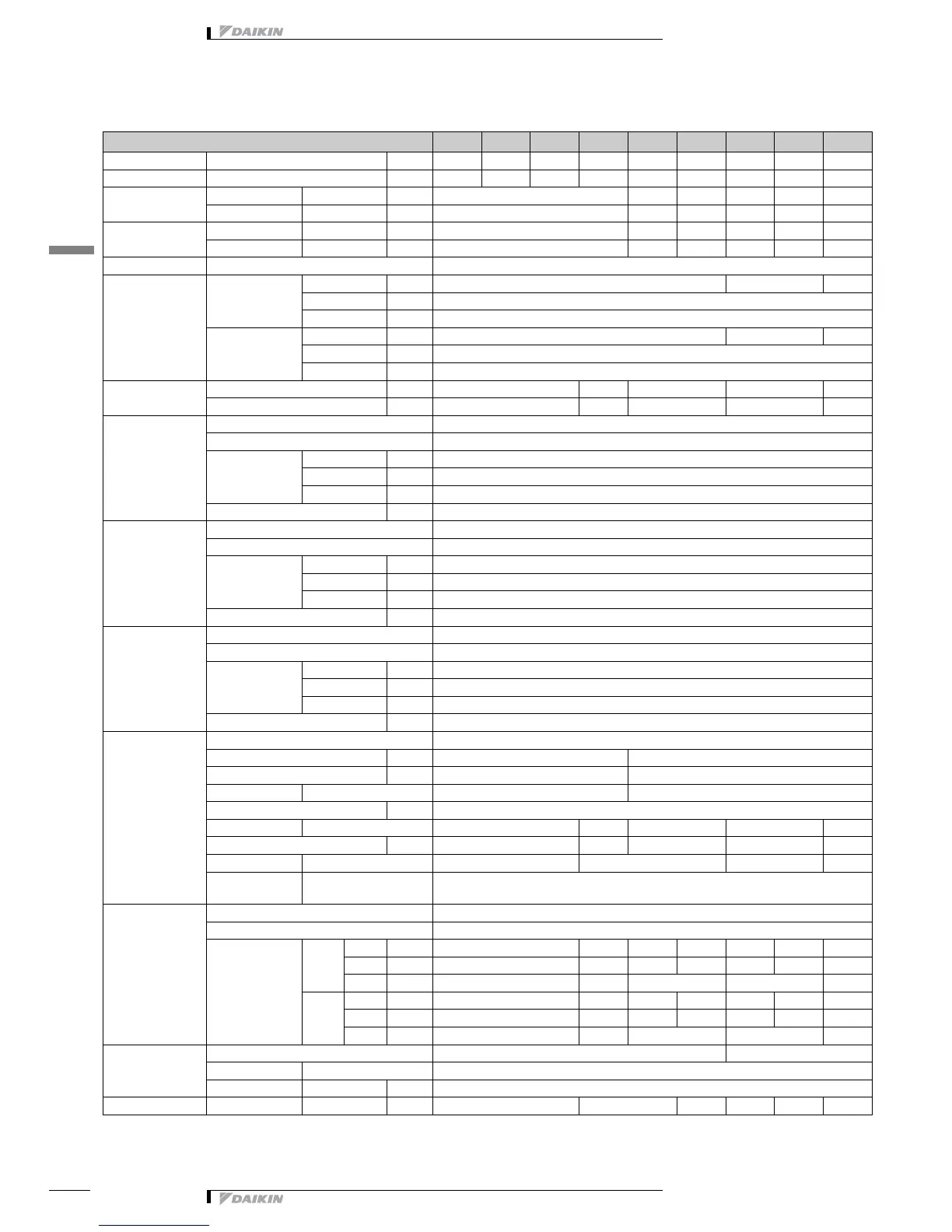 DAIKIN

DAIKIN